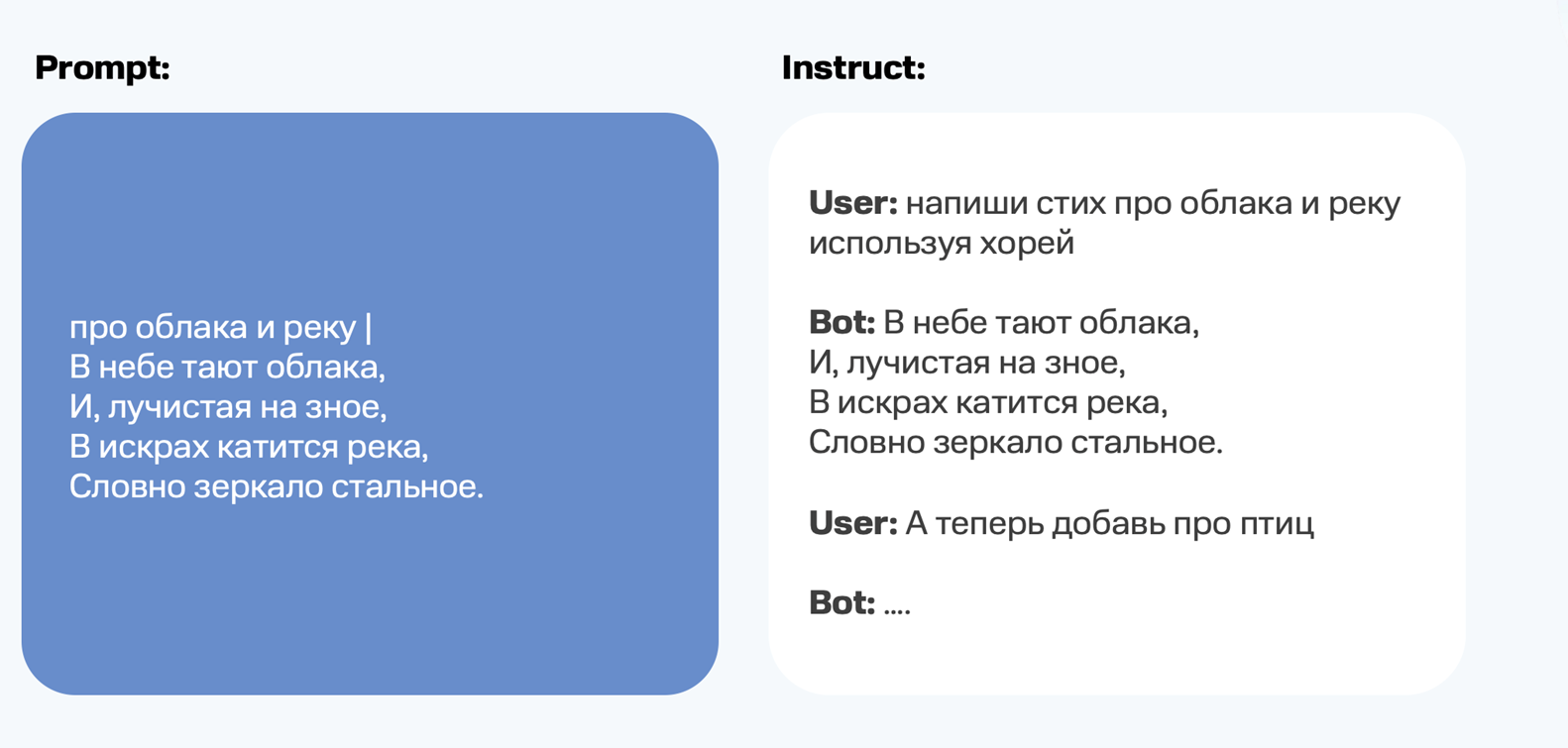 Prompt:

про облака и реку |
В небе тают облака,
И, лучистая на зное,
В искрах катится река,
Словно зеркало стальное.

Instruct:

User: напиши стих про облака и реку используя хорей

Bot: В небе тают облака,
И, лучистая на зное,
В искрах катится река,
Словно зеркало стальное.

User: А теперь добавь про птиц

Bot: ....